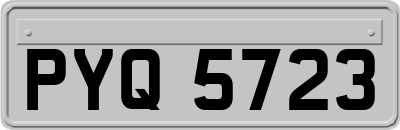 PYQ 5723